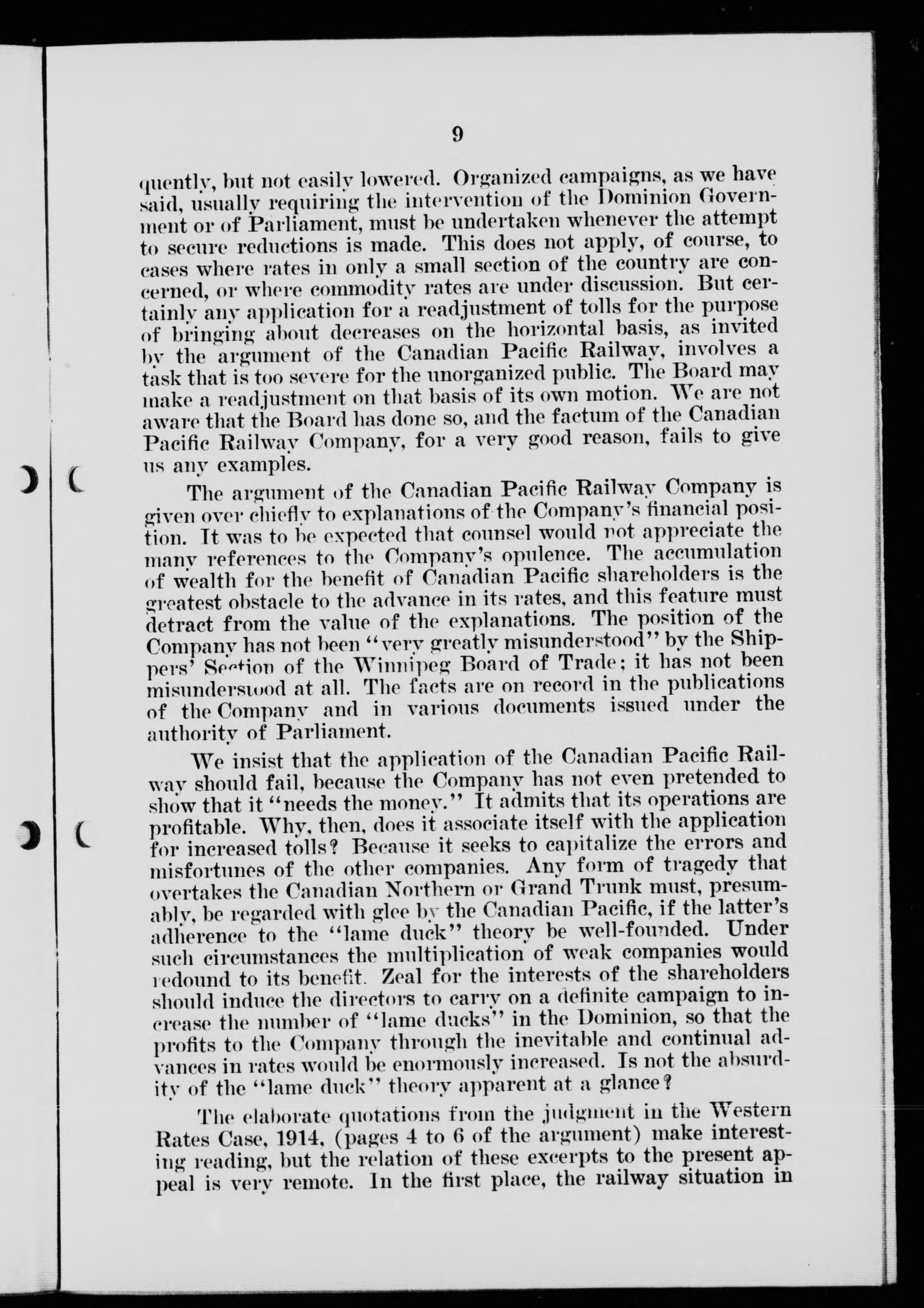 9

quently, but not easily lowered. Organized campaigns, as we have said, usually requiring the intervention of the Dominion Government or of Parliament, must be undertaken whenever the attempt to secure reductions is made. This does not apply, of course, to cases where rates in only a small section of the country are concerned, or where commodity rates are under discussion. But certainly any application for a readjustment of tolls for the purpose of bringing about decreases on the horizontal basis, as invited by the argument of the Canadian Pacific Railway, involves a task that is too severe for the unorganized public. The Board may make a readjustment on that basis of its own motion. We are not aware that the Board has done so, and the factum of the Canadian Pacific Railway Company, for a very good reason, fails to give us any examples.

The argument of the Canadian Pacific Railway Company is given over chiefly to explanations of the Company's financial position. It was to be expected that counsel would not appreciate the many references to the Company's opulence. The accumulation of wealth for the benefit of Canadian Pacific shareholders is the greatest obstacle to the advance in its rates, and this feature must detract from the value of the explanations. The position of the Company has not been "very greatly misunderstood" by the Shippers' Section of the Winnipeg Board of Trade; it has not been misunderstood at all. The facts are on record in the publications of the Company and in various documents issued under the authority of Parliament.

We insist that the application of the Canadian Pacific Railway should fail, because the Company has not even pretended to show that it "needs the money." It admits that its operations are profitable. Why, then, does it associate itself with the application for increased tolls? Because it seeks to capitalize the errors and misfortunes of the other companies. Any form of tragedy that overtakes the Canadian Northern or Grand Trunk must, presumably, be regarded with glee by the Canadian Pacific, if the latter's adherence to the "lame duck" theory be well-founded. Under such circumstances the multiplication of weak companies would redound to its benefit. Zeal for the interests of the shareholders should induce the directors to carry on a definite campaign to increase the number of "lame ducks" in the Dominion, so that the profits to the Company through the inevitable and continual advances in rates would be enormously increased. Is not the absurdity of the "lame duck" theory apparent at a glance?

The elaborate quotations from the judgment in the Western Rates Case, 1914, (pages 4 to 6 of the argument) make interesting reading, but the relation of these excerpts to the present appeal is very remote. In the first place, the railway situation in